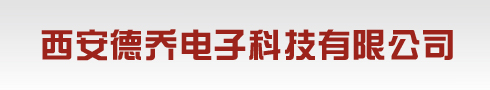 西安德乔电子科技有限公司